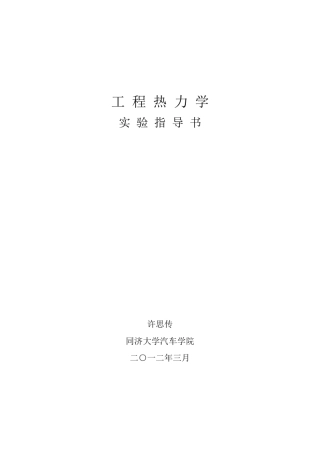 工程热力学
实验指导书

许思传

同济大学汽车学院

二〇一二年三月